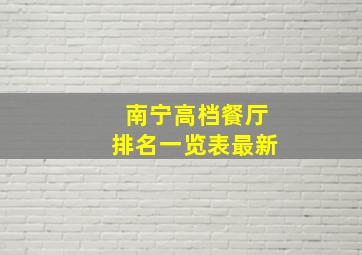 南宁高档餐厅
排名一览表最新